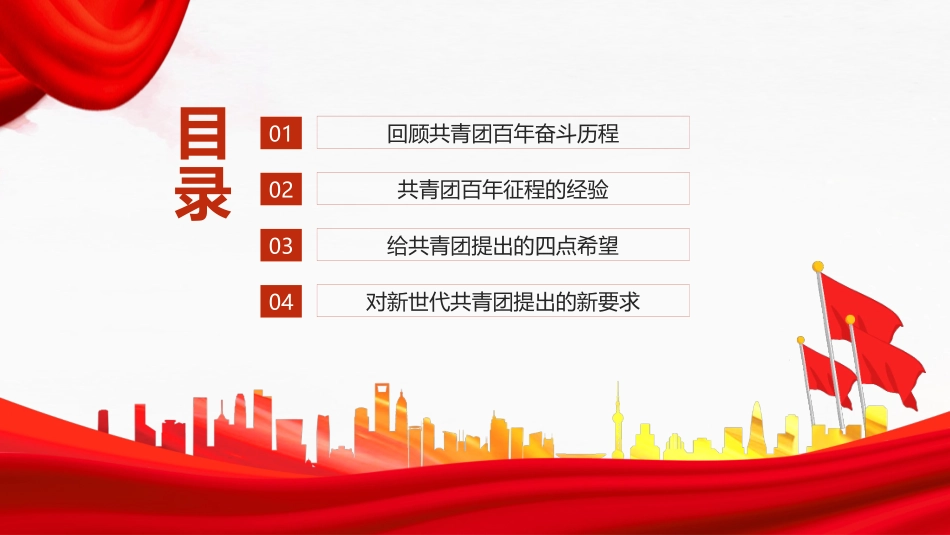 目录

01 回顾共青团百年奋斗历程

02 共青团百年征程的经验

03 给共青团提出的四点希望

04 对新世代共青团提出的新要求